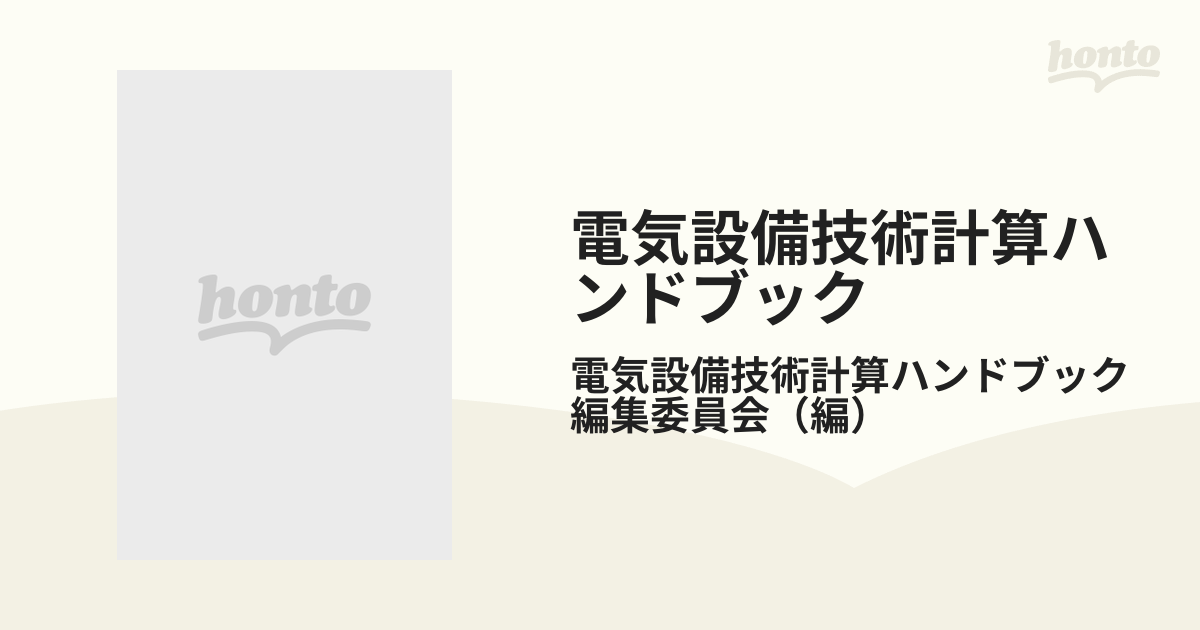 honto

honto

電気設備技術計算ハンドブック

電気設備技術計算ハンドブック編集委員会（編）